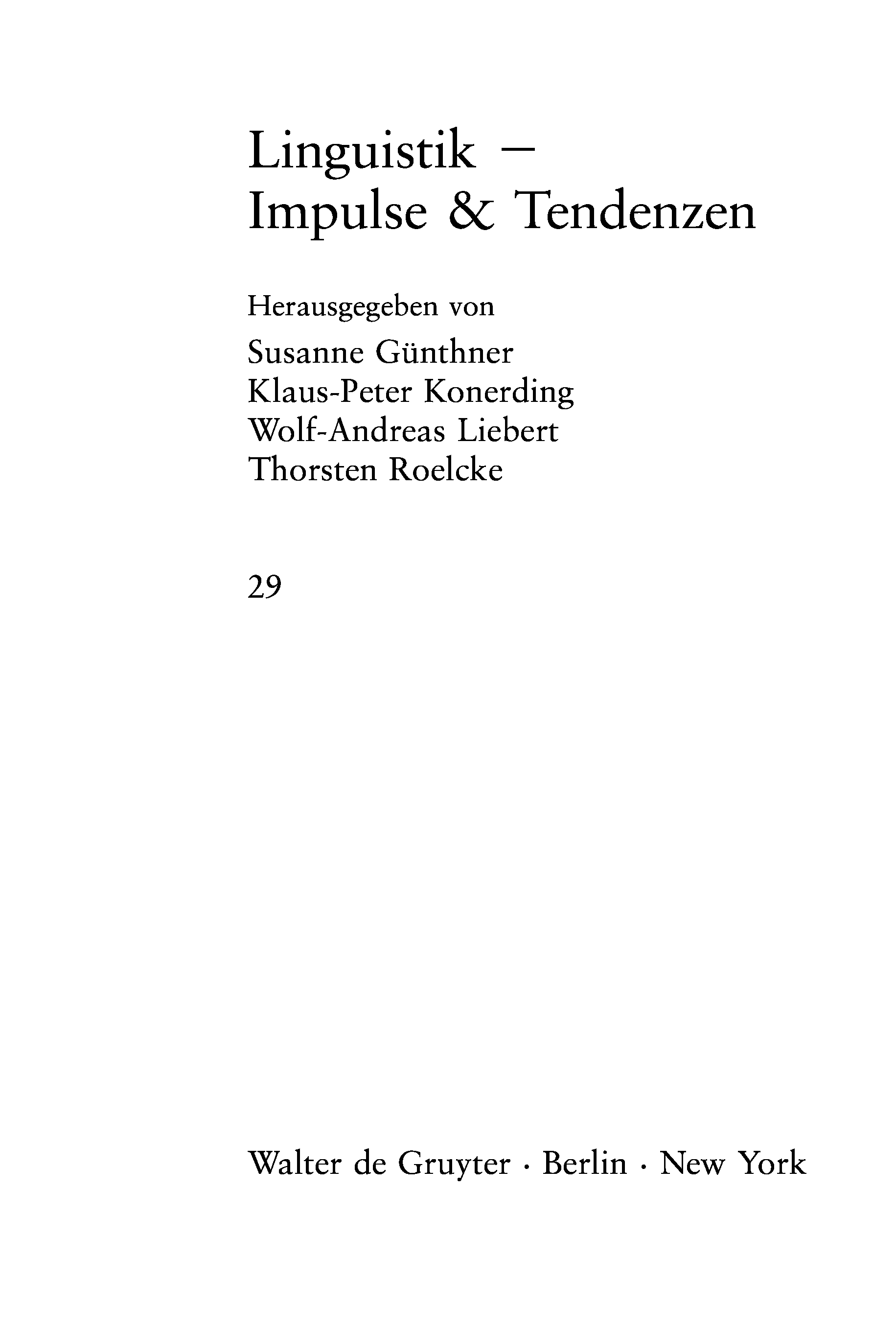 Linguistik –
Impulse & Tendenzen

Herausgegeben von

Susanne Günthner
Klaus-Peter Konerding
Wolf-Andreas Liebert
Thorsten Roelcke

29

Walter de Gruyter · Berlin · New York